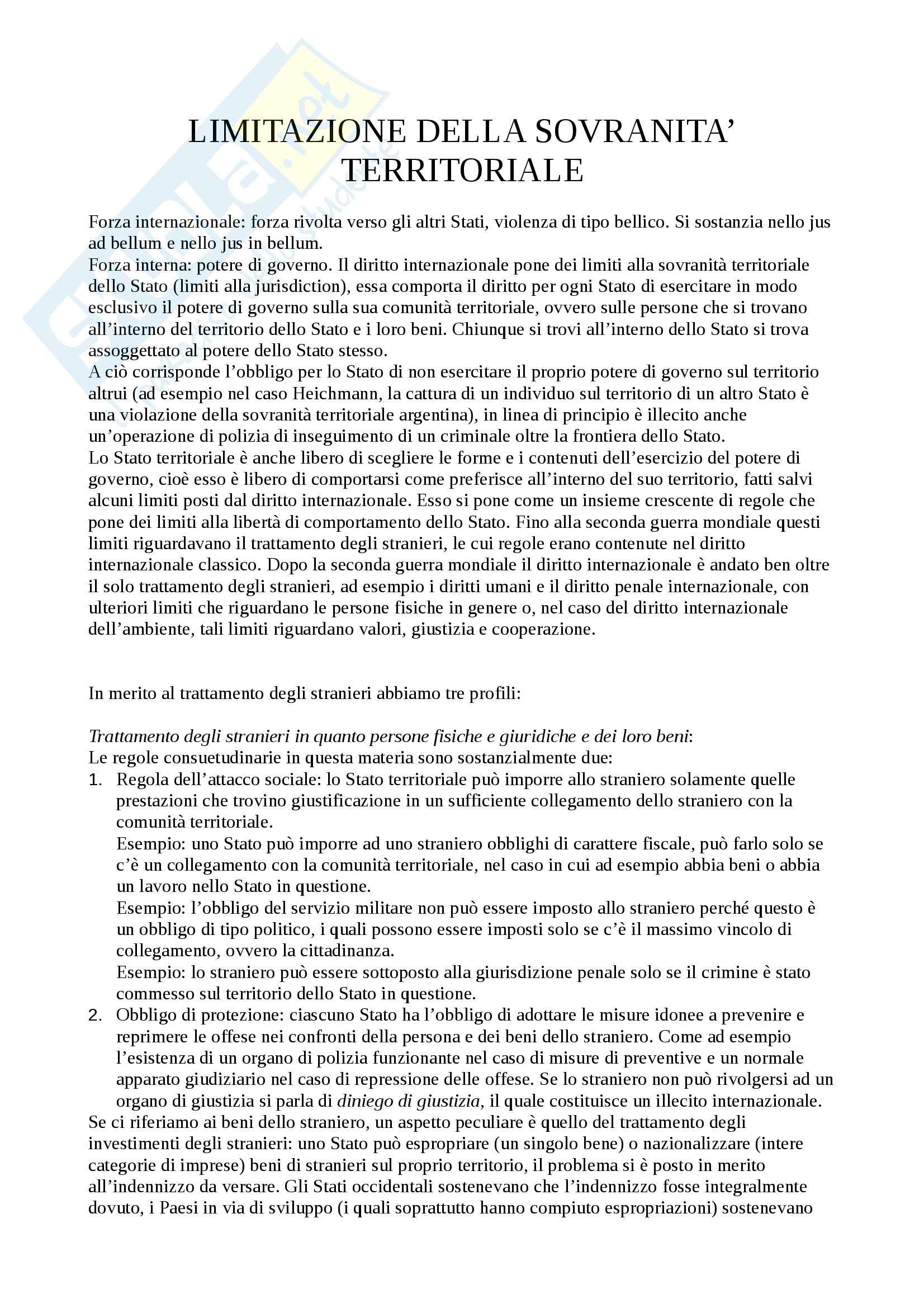 LIMITAZIONE DELLA SOVRANITA' TERRITORIALE

Forza internazionale: forza rivolta verso gli altri Stati, violenza di tipo bellico. Si sostanzia nello jus ad bellum e nello jus in bellum.
Forza interna: potere di governo. Il diritto internazionale pone dei limiti alla sovranità territoriale dello Stato (limiti alla jurisdiction), essa comporta il diritto per ogni Stato di esercitare in modo esclusivo il potere di governo sulla sua comunità territoriale, ovvero sulle persone che si trovano all'interno del territorio dello Stato e i loro beni. Chiunque si trovi all'interno dello Stato si trova assoggettato al potere dello Stato stesso.
A ciò corrisponde l'obbligo per lo Stato di non esercitare il proprio potere di governo sul territorio altrui (ad esempio nel caso Heichmann, la cattura di un individuo sul territorio di un altro Stato è una violazione della sovranità territoriale argentina), in linea di principio è illecito anche un'operazione di polizia di inseguimento di un criminale oltre la frontiera dello Stato.
Lo Stato territoriale è anche libero di scegliere le forme e i contenuti dell'esercizio del potere di governo, cioè esso è libero di comportarsi come preferisce all'interno del suo territorio, fatti salvi alcuni limiti posti dal diritto internazionale. Esso si pone come un insieme crescente di regole che pone dei limiti alla libertà di comportamento dello Stato. Fino alla seconda guerra mondiale questi limiti riguardavano il trattamento degli stranieri, le cui regole erano contenute nel diritto internazionale classico. Dopo la seconda guerra mondiale il diritto internazionale è andato ben oltre il solo trattamento degli stranieri, ad esempio i diritti umani e il diritto penale internazionale, con ulteriori limiti che riguardano le persone fisiche in genere o, nel caso del diritto internazionale dell'ambiente, tali limiti riguardano valori, giustizia e cooperazione.

In merito al trattamento degli stranieri abbiamo tre profili:

Trattamento degli stranieri in quanto persone fisiche e giuridiche e dei loro beni:
Le regole consuetudinarie in questa materia sono sostanzialmente due:
1. Regola dell'attacco sociale: lo Stato territoriale può imporre allo straniero solamente quelle prestazioni che trovino giustificazione in un sufficiente collegamento dello straniero con la comunità territoriale.
Esempio: uno Stato può imporre ad uno straniero obblighi di carattere fiscale, può farlo solo se c'è un collegamento con la comunità territoriale, nel caso in cui ad esempio abbia beni o abbia un lavoro nello Stato in questione.
Esempio: l'obbligo del servizio militare non può essere imposto allo straniero perché questo è un obbligo di tipo politico, i quali possono essere imposti solo se c'è il massimo vincolo di collegamento, ovvero la cittadinanza.
Esempio: lo straniero può essere sottoposto alla giurisdizione penale solo se il crimine è stato commesso sul territorio dello Stato in questione.
2. Obbligo di protezione: ciascuno Stato ha l'obbligo di adottare le misure idonee a prevenire e reprimere le offese nei confronti della persona e dei beni dello straniero. Come ad esempio l'esistenza di un organo di polizia funzionante nel caso di misure di preventive e un normale apparato giudiziario nel caso di repressione delle offese. Se lo straniero non può rivolgersi ad un organo di giustizia si parla di diniego di giustizia, il quale costituisce un illecito internazionale.
Se ci riferiamo ai beni dello straniero, un aspetto peculiare è quello del trattamento degli investimenti degli stranieri: uno Stato può espropriare (un singolo bene) o nazionalizzare (intere categorie di imprese) beni di stranieri sul proprio territorio, il problema si è posto in merito all'indennizzo da versare. Gli Stati occidentali sostenevano che l'indennizzo fosse integralmente dovuto, i Paesi in via di sviluppo (i quali soprattutto hanno compiuto espropriazioni) sostenevano